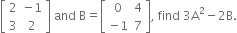 $\begin{bmatrix} 2 & -1 \\ 3 & 2 \end{bmatrix}$ and B = $\begin{bmatrix} 0 & 4 \\ -1 & 7 \end{bmatrix}$, find $3A^2 - 2B$.